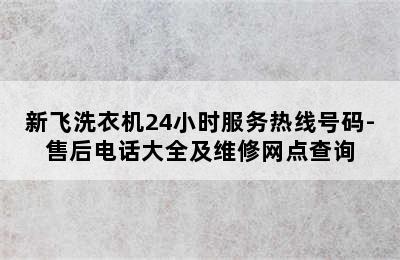 新飞洗衣机24小时服务热线号码-售后电话大全及维修网点查询